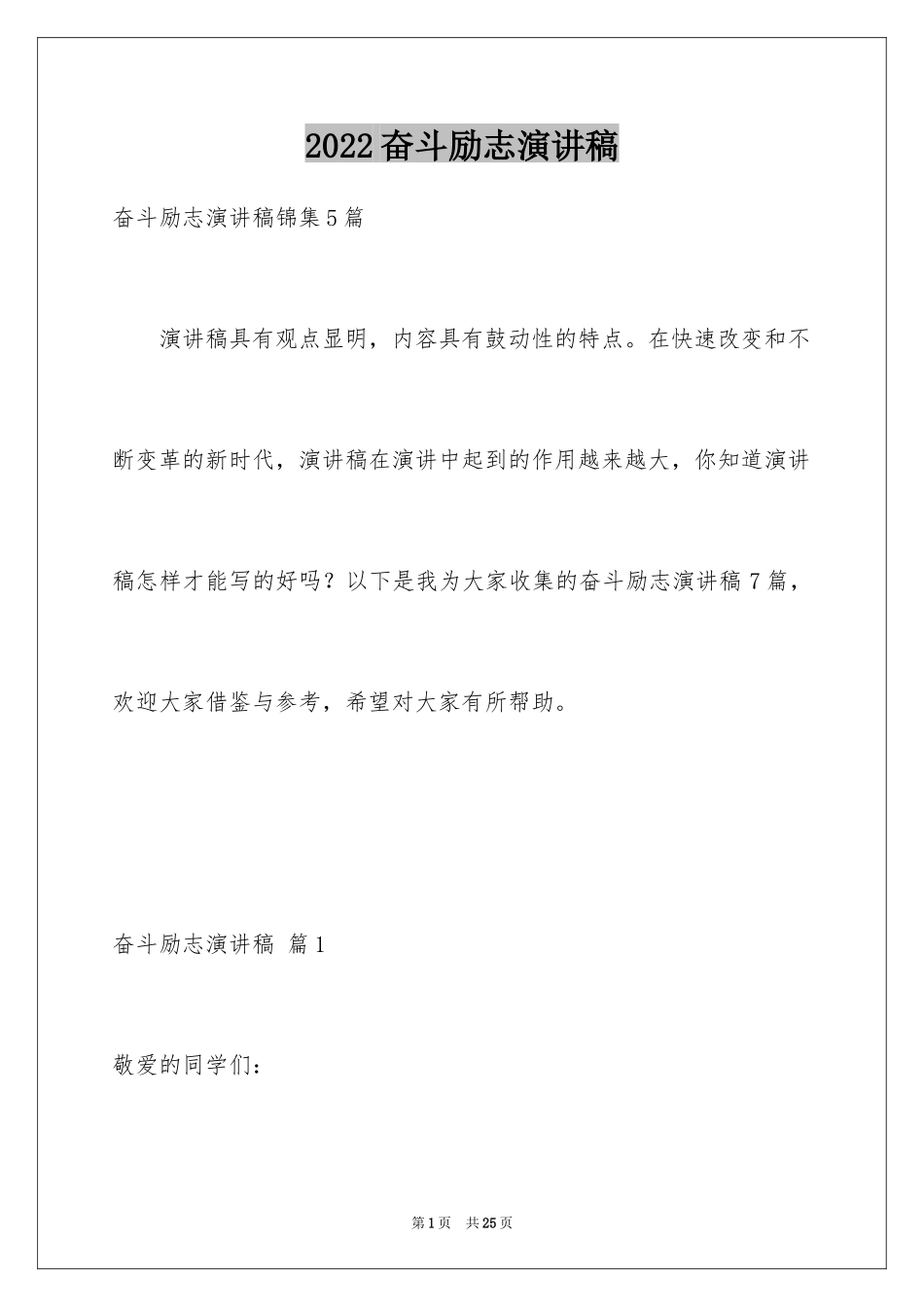 2022奋斗励志演讲稿

奋斗励志演讲稿锦集5篇

演讲稿具有观点显明，内容具有鼓动性的特点。在快速改变和不断变革的新时代，演讲稿在演讲中起到的作用越来越大，你知道演讲稿怎样才能写的好吗？以下是我为大家收集的奋斗励志演讲稿7篇，欢迎大家借鉴与参考，希望对大家有所帮助。

奋斗励志演讲稿 篇1

敬爱的同学们：

第1页 共25页